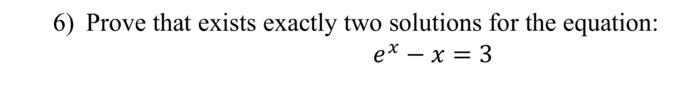 6) Prove that exists exactly two solutions for the equation:

$e^x - x = 3$